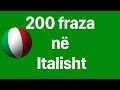 200 fraza
në
Italisht